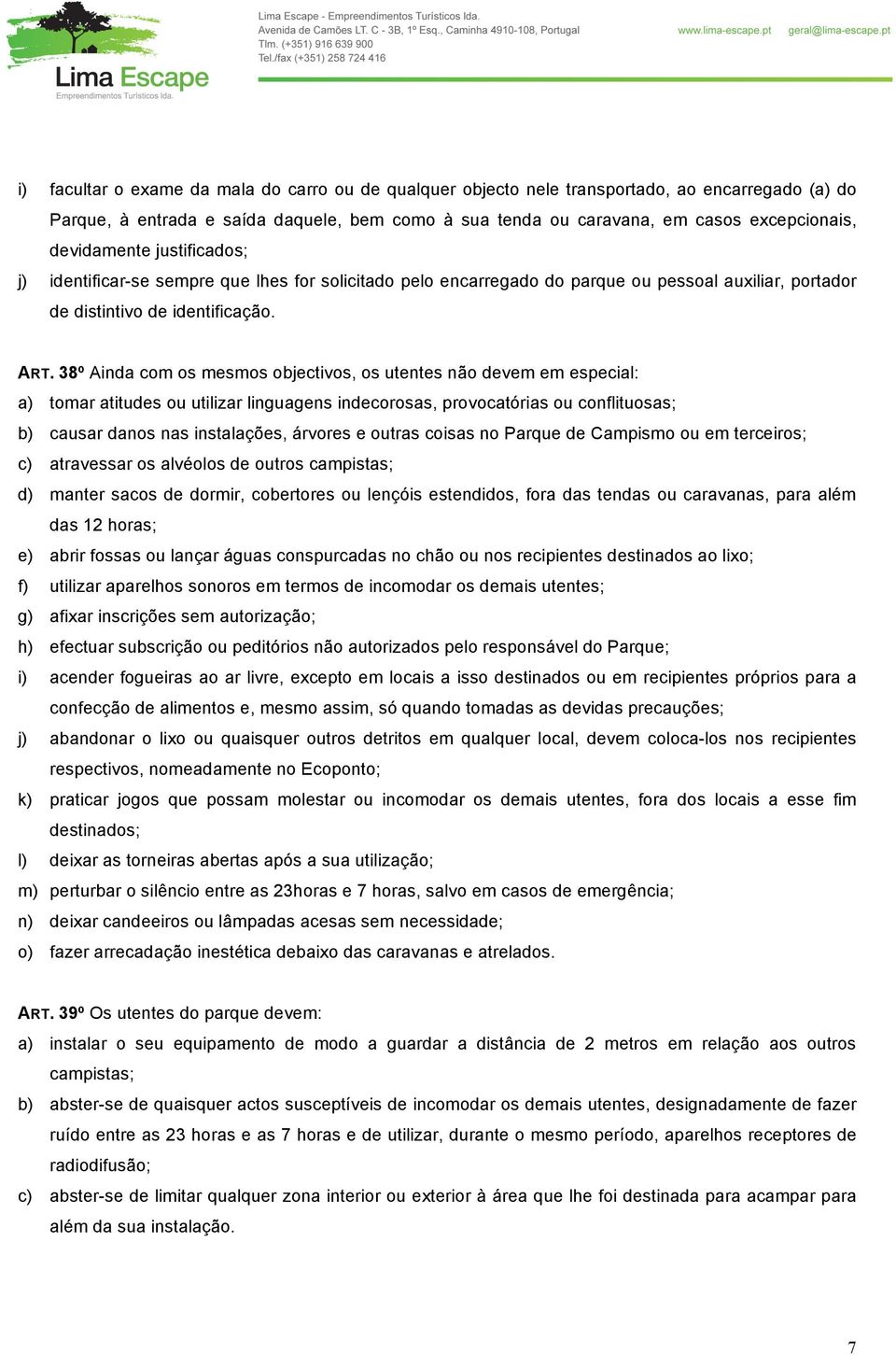 Lima Escape
Empreendimentos Turísticos lda.

Lima Escape - Empreendimentos Turísticos lda.
Avenida de Camões LT. C - 3B, 1º Esq., Caminha 4910-108, Portugal
Tlm. (+351) 916 639 900
Tel./fax (+351) 258 724 416

www.lima-escape.pt geral@lima-escape.pt

i) facultar o exame da mala do carro ou de qualquer objecto nele transportado, ao encarregado (a) do Parque, à entrada e saída daquele, bem como à sua tenda ou caravana, em casos excepcionais, devidamente justificados;
j) identificar-se sempre que lhes for solicitado pelo encarregado do parque ou pessoal auxiliar, portador de distintivo de identificação.

ART. 38º Ainda com os mesmos objectivos, os utentes não devem em especial:
a) tomar atitudes ou utilizar linguagens indecorosas, provocatórias ou conflituosas;
b) causar danos nas instalações, árvores e outras coisas no Parque de Campismo ou em terceiros;
c) atravessar os alvéolos de outros campistas;
d) manter sacos de dormir, cobertores ou lençóis estendidos, fora das tendas ou caravanas, para além das 12 horas;
e) abrir fossas ou lançar águas conspurcadas no chão ou nos recipientes destinados ao lixo;
f) utilizar aparelhos sonoros em termos de incomodar os demais utentes;
g) afixar inscrições sem autorização;
h) efectuar subscrição ou peditórios não autorizados pelo responsável do Parque;
i) acender fogueiras ao ar livre, excepto em locais a isso destinados ou em recipientes próprios para a confecção de alimentos e, mesmo assim, só quando tomadas as devidas precauções;
j) abandonar o lixo ou quaisquer outros detritos em qualquer local, devem coloca-los nos recipientes respectivos, nomeadamente no Ecoponto;
k) praticar jogos que possam molestar ou incomodar os demais utentes, fora dos locais a esse fim destinados;
l) deixar as torneiras abertas após a sua utilização;
m) perturbar o silêncio entre as 23horas e 7 horas, salvo em casos de emergência;
n) deixar candeeiros ou lâmpadas acesas sem necessidade;
o) fazer arrecadação inestética debaixo das caravanas e atrelados.

ART. 39º Os utentes do parque devem:
a) instalar o seu equipamento de modo a guardar a distância de 2 metros em relação aos outros campistas;
b) abster-se de quaisquer actos susceptíveis de incomodar os demais utentes, designadamente de fazer ruído entre as 23 horas e as 7 horas e de utilizar, durante o mesmo período, aparelhos receptores de radiodifusão;
c) abster-se de limitar qualquer zona interior ou exterior à área que lhe foi destinada para acampar para além da sua instalação.

7